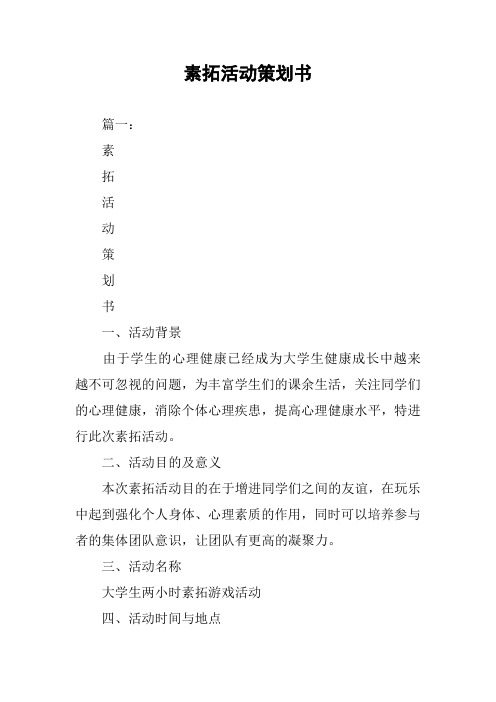 素拓活动策划书

篇一：

素

拓

活

动

策

划

书

一、活动背景

由于学生的心理健康已经成为大学生健康成长中越来越不可忽视的问题，为丰富学生们的课余生活，关注同学们的心理健康，消除个体心理疾患，提高心理健康水平，特进行此次素拓活动。

二、活动目的及意义

本次素拓活动目的在于增进同学们之间的友谊，在玩乐中起到强化个人身体、心理素质的作用，同时可以培养参与者的集体团队意识，让团队有更高的凝聚力。

三、活动名称

大学生两小时素拓游戏活动

四、活动时间与地点